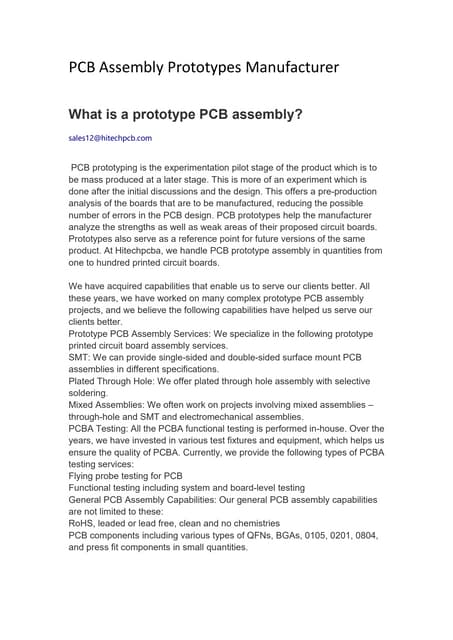 PCB Assembly Prototypes Manufacturer

What is a prototype PCB assembly?

sales12@hitechpcb.com

PCB prototyping is the experimentation pilot stage of the product which is to be mass produced at a later stage. This is more of an experiment which is done after the initial discussions and the design. This offers a pre-production analysis of the boards that are to be manufactured, reducing the possible number of errors in the PCB design. PCB prototypes help the manufacturer analyze the strengths as well as weak areas of their proposed circuit boards. Prototypes also serve as a reference point for future versions of the same product. At Hitechpcba, we handle PCB prototype assembly in quantities from one to hundred printed circuit boards.

We have acquired capabilities that enable us to serve our clients better. All these years, we have worked on many complex prototype PCB assembly projects, and we believe the following capabilities have helped us serve our clients better.
Prototype PCB Assembly Services: We specialize in the following prototype printed circuit board assembly services.
SMT: We can provide single-sided and double-sided surface mount PCB assemblies in different specifications.
Plated Through Hole: We offer plated through hole assembly with selective soldering.
Mixed Assemblies: We often work on projects involving mixed assemblies – through-hole and SMT and electromechanical assemblies.
PCBA Testing: All the PCBA functional testing is performed in-house. Over the years, we have invested in various test fixtures and equipment, which helps us ensure the quality of PCBA. Currently, we provide the following types of PCBA testing services:
Flying probe testing for PCB
Functional testing including system and board-level testing
General PCB Assembly Capabilities: Our general PCB assembly capabilities are not limited to these:
RoHS, leaded or lead free, clean and no chemistries
PCB components including various types of QFNs, BGAs, 0105, 0201, 0804, and press fit components in small quantities.